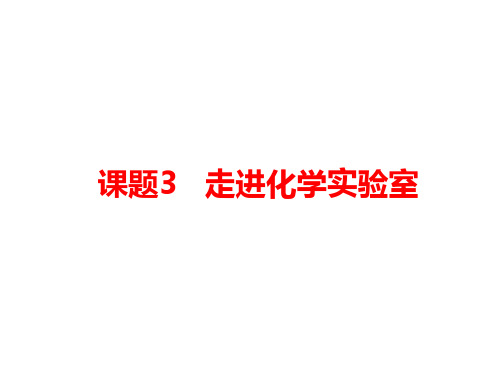 课题3　走进化学实验室